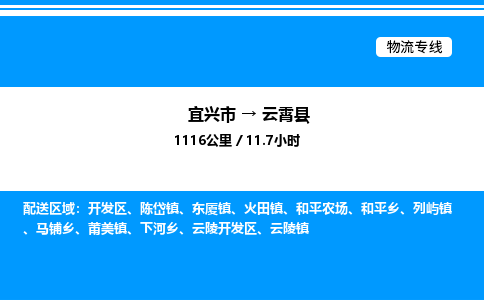 物流专线

宜兴市 → 云霄县

1116公里 / 11.7小时

配送区域：开发区、陈岱镇、东厦镇、火田镇、和平农场、和平乡、列屿镇、马铺乡、莆美镇、下河乡、云陵开发区、云陵镇